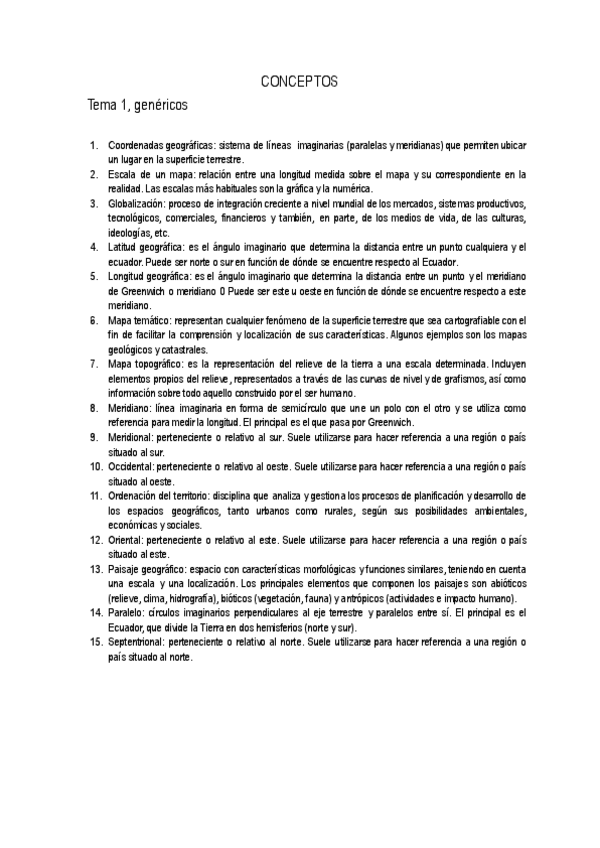 CONCEPTOS

Tema 1, genéricos

1. Coordenadas geográficas: sistema de líneas imaginarias (paralelas y meridianas) que permiten ubicar un lugar en la superficie terrestre.
2. Escala de un mapa: relación entre una longitud medida sobre el mapa y su correspondiente en la realidad. Las escalas más habituales son la gráfica y la numérica.
3. Globalización: proceso de integración creciente a nivel mundial de los mercados, sistemas productivos, tecnológicos, comerciales, financieros y también, en parte, de los medios de vida, de las culturas, ideologías, etc.
4. Latitud geográfica: es el ángulo imaginario que determina la distancia entre un punto cualquiera y el ecuador. Puede ser norte o sur en función de dónde se encuentre respecto al Ecuador.
5. Longitud geográfica: es el ángulo imaginario que determina la distancia entre un punto y el meridiano de Greenwich o meridiano 0 Puede ser este u oeste en función de dónde se encuentre respecto a este meridiano.
6. Mapa temático: representan cualquier fenómeno de la superficie terrestre que sea cartografiable con el fin de facilitar la comprensión y localización de sus características. Algunos ejemplos son los mapas geológicos y catastrales.
7. Mapa topográfico: es la representación del relieve de la tierra a una escala determinada. Incluyen elementos propios del relieve, representados a través de las curvas de nivel y de grafismos, así como información sobre todo aquello construido por el ser humano.
8. Meridiano: línea imaginaria en forma de semicírculo que une un polo con el otro y se utiliza como referencia para medir la longitud. El principal es el que pasa por Greenwich.
9. Meridional: perteneciente o relativo al sur. Suele utilizarse para hacer referencia a una región o país situado al sur.
10. Occidental: perteneciente o relativo al oeste. Suele utilizarse para hacer referencia a una región o país situado al oeste.
11. Ordenación del territorio: disciplina que analiza y gestiona los procesos de planificación y desarrollo de los espacios geográficos, tanto urbanos como rurales, según sus posibilidades ambientales, económicas y sociales.
12. Oriental: perteneciente o relativo al este. Suele utilizarse para hacer referencia a una región o país situado al este.
13. Paisaje geográfico: espacio con características morfológicas y funciones similares, teniendo en cuenta una escala y una localización. Los principales elementos que componen los paisajes son abióticos (relieve, clima, hidrografía), bióticos (vegetación, fauna) y antrópicos (actividades e impacto humano).
14. Paralelo: círculos imaginarios perpendiculares al eje terrestre y paralelos entre sí. El principal es el Ecuador, que divide la Tierra en dos hemisferios (norte y sur).
15. Septentrional: perteneciente o relativo al norte. Suele utilizarse para hacer referencia a una región o país situado al norte.